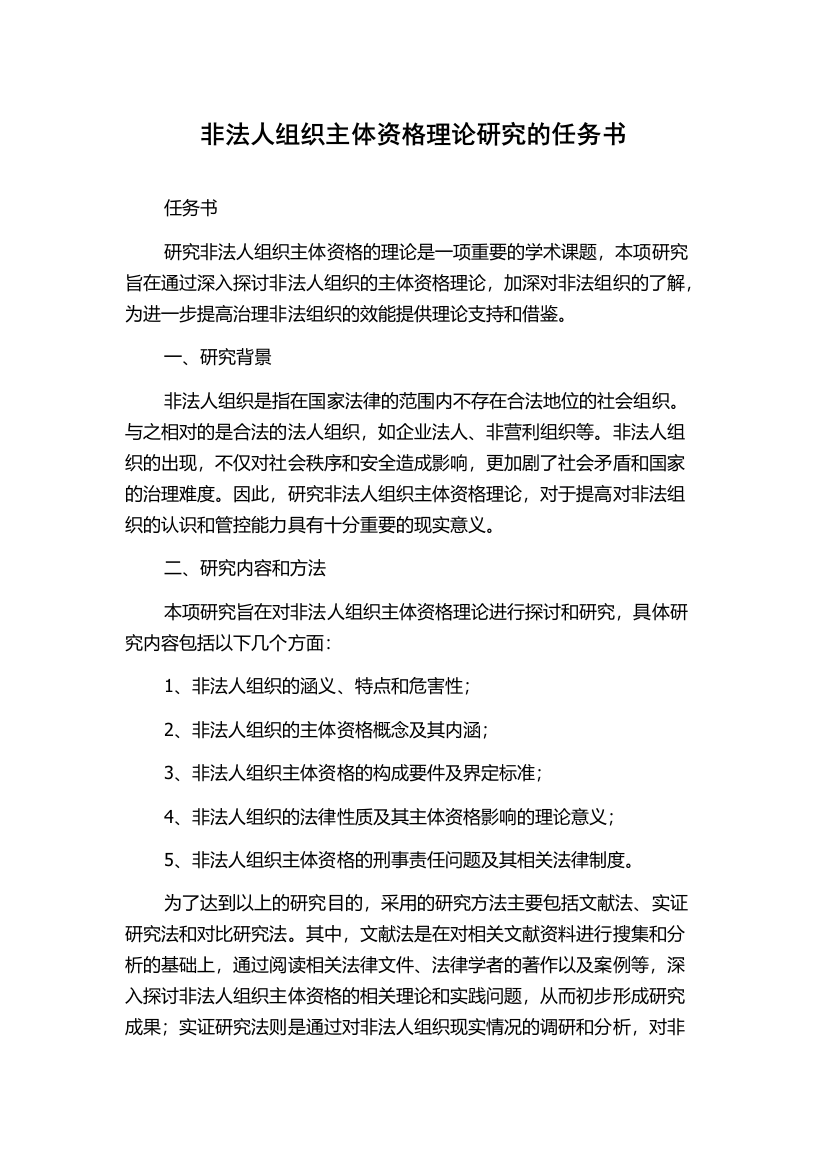 非法人组织主体资格理论研究的任务书

任务书

研究非法人组织主体资格的理论是一项重要的学术课题，本项研究旨在通过深入探讨非法人组织的主体资格理论，加深对非法组织的了解，为进一步提高治理非法组织的效能提供理论支持和借鉴。

一、研究背景

非法人组织是指在国家法律的范围内不存在合法地位的社会组织。与之相对的是合法的法人组织，如企业法人、非营利组织等。非法人组织的出现，不仅对社会秩序和安全造成影响，更加剧了社会矛盾和国家的治理难度。因此，研究非法人组织主体资格理论，对于提高对非法组织的认识和管控能力具有十分重要的现实意义。

二、研究内容和方法

本项研究旨在对非法人组织主体资格理论进行探讨和研究，具体研究内容包括以下几个方面：

1、非法人组织的涵义、特点和危害性；

2、非法人组织的主体资格概念及其内涵；

3、非法人组织主体资格的构成要件及界定标准；

4、非法人组织的法律性质及其主体资格影响的理论意义；

5、非法人组织主体资格的刑事责任问题及其相关法律制度。

为了达到以上的研究目的，采用的研究方法主要包括文献法、实证研究法和对比研究法。其中，文献法是在对相关文献资料进行搜集和分析的基础上，通过阅读相关法律文件、法律学者的著作以及案例等，深入探讨非法人组织主体资格的相关理论和实践问题，从而初步形成研究成果；实证研究法则是通过对非法人组织现实情况的调研和分析，对非